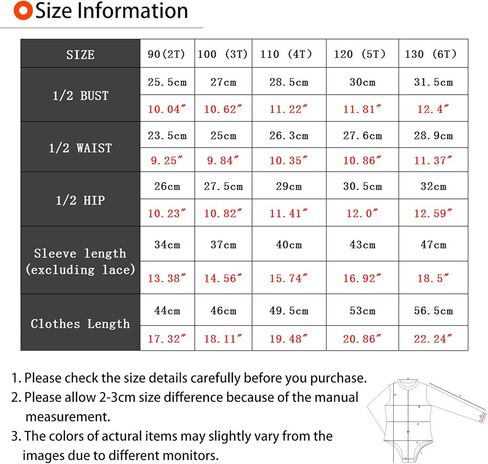 Size Information

| SIZE | 90(2T) | 100 (3T) | 110 (4T) | 120 (5T) | 130 (6T) |
|---|---|---|---|---|---|
| 1/2 BUST | 25.5cm | 27cm | 28.5cm | 30cm | 31.5cm |
| | 10.04″ | 10.62″ | 11.22″ | 11.81″ | 12.4″ |
| 1/2 WAIST | 23.5cm | 25cm | 26.3cm | 27.6cm | 28.9cm |
| | 9.25″ | 9.84″ | 10.35″ | 10.86″ | 11.37″ |
| 1/2 HIP | 26cm | 27.5cm | 29cm | 30.5cm | 32cm |
| | 10.23″ | 10.82″ | 11.41″ | 12.0″ | 12.59″ |
| Sleeve length (excluding lace) | 34cm | 37cm | 40cm | 43cm | 47cm |
| | 13.38″ | 14.56″ | 15.74″ | 16.92″ | 18.5″ |
| Clothes Length | 44cm | 46cm | 49.5cm | 53cm | 56.5cm |
| | 17.32″ | 18.11″ | 19.48″ | 20.86″ | 22.24″ |

1. Please check the size details carefully before you purchase.
2. Please allow 2-3cm size difference because of the manual measurement.
3. The colors of actural items may slightly vary from the images due to different monitors.